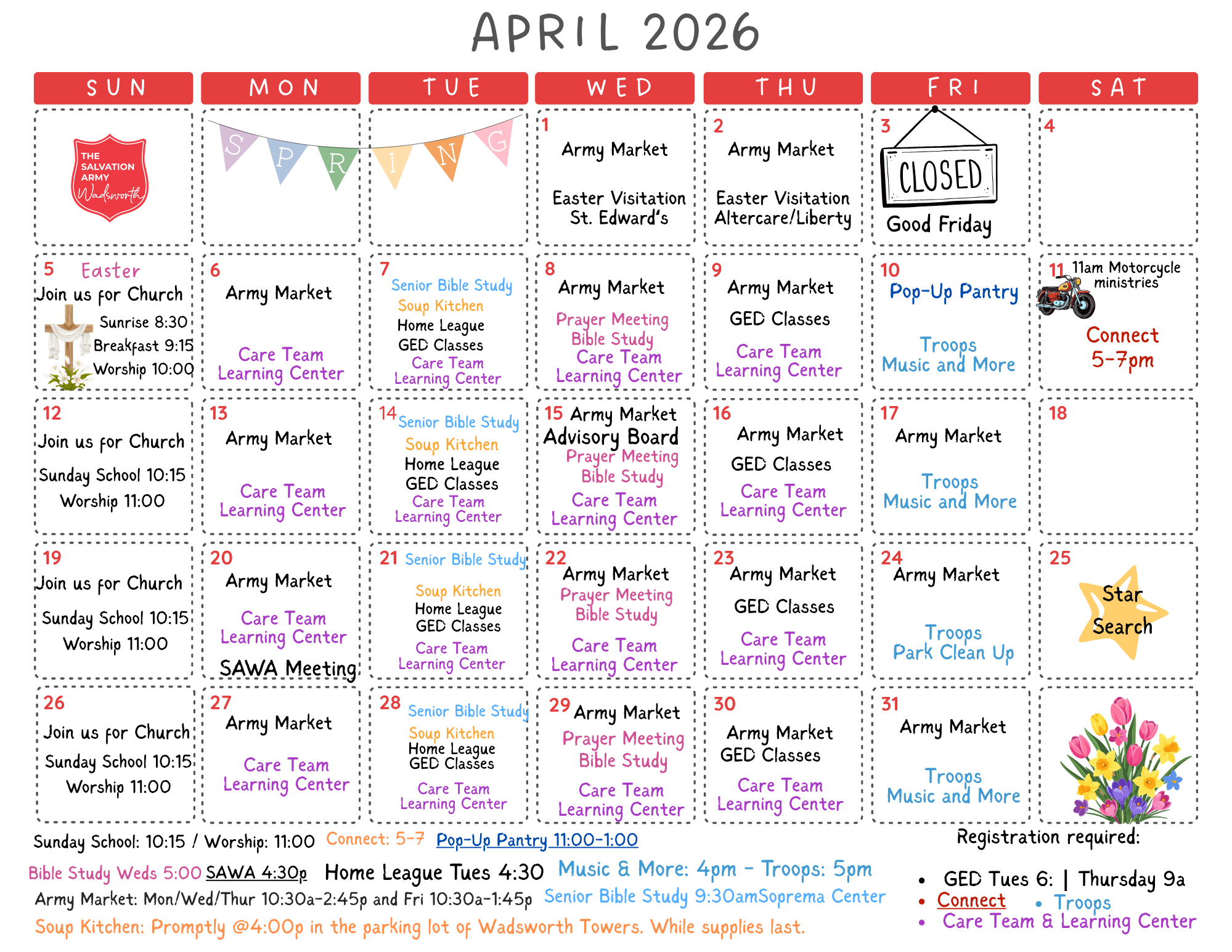 APRIL 2026

| SUN | MON | TUE | WED | THU | FRI | SAT |
|---|---|---|---|---|---|---|
| THE SALVATION ARMY Wadsworth | S P R | I N G | 1 Army Market Easter Visitation St. Edward's | 2 Army Market Easter Visitation Altercare/Liberty | 3 CLOSED Good Friday | 4 |
| 5 Easter Join us for Church Sunrise 8:30 Breakfast 9:15 Worship 10:00 | 6 Army Market Care Team Learning Center | 7 Senior Bible Study Soup Kitchen Home League GED Classes Care Team Learning Center | 8 Army Market Prayer Meeting Bible Study Care Team Learning Center | 9 Army Market GED Classes Care Team Learning Center | 10 Pop-Up Pantry Troops Music and More | 11 11am Motorcycle ministries Connect 5-7pm |
| 12 Join us for Church Sunday School 10:15 Worship 11:00 | 13 Army Market Care Team Learning Center | 14 Senior Bible Study Soup Kitchen Home League GED Classes Care Team Learning Center | 15 Army Market Advisory Board Prayer Meeting Bible Study Care Team Learning Center | 16 Army Market GED Classes Care Team Learning Center | 17 Army Market Troops Music and More | 18 |
| 19 Join us for Church Sunday School 10:15 Worship 11:00 | 20 Army Market Care Team Learning Center SAWA Meeting | 21 Senior Bible Study Soup Kitchen Home League GED Classes Care Team Learning Center | 22 Army Market Prayer Meeting Bible Study Care Team Learning Center | 23 Army Market GED Classes Care Team Learning Center | 24 Army Market Troops Park Clean Up | 25 Star Search |
| 26 Join us for Church Sunday School 10:15 Worship 11:00 | 27 Army Market Care Team Learning Center | 28 Senior Bible Study Soup Kitchen Home League GED Classes Care Team Learning Center | 29 Army Market Prayer Meeting Bible Study Care Team Learning Center | 30 Army Market GED Classes Care Team Learning Center | 31 Army Market Troops Music and More | |

Sunday School: 10:15 / Worship: 11:00 Connect: 5-7 Pop-Up Pantry 11:00-1:00
Bible Study Weds 5:00 SAWA 4:30p Home League Tues 4:30 Music & More: 4pm - Troops: 5pm
Army Market: Mon/Wed/Thur 10:30a-2:45p and Fri 10:30a-1:45p Senior Bible Study 9:30amSoprema Center
Soup Kitchen: Promptly @4:00p in the parking lot of Wadsworth Towers. While supplies last.

Registration required:
• GED Tues 6: | Thursday 9a
• Connect • Troops
• Care Team & Learning Center